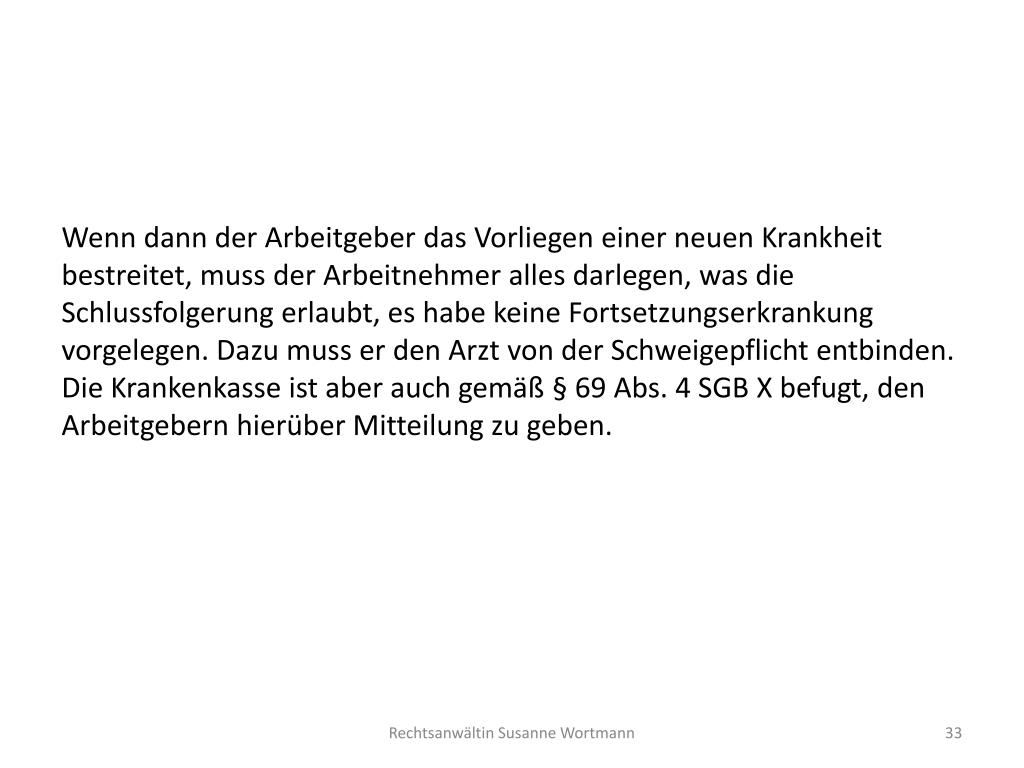 Wenn dann der Arbeitgeber das Vorliegen einer neuen Krankheit bestreitet, muss der Arbeitnehmer alles darlegen, was die Schlussfolgerung erlaubt, es habe keine Fortsetzungserkrankung vorgelegen. Dazu muss er den Arzt von der Schweigepflicht entbinden. Die Krankenkasse ist aber auch gemäß § 69 Abs. 4 SGB X befugt, den Arbeitgebern hierüber Mitteilung zu geben.

Rechtsanwältin Susanne Wortmann

33